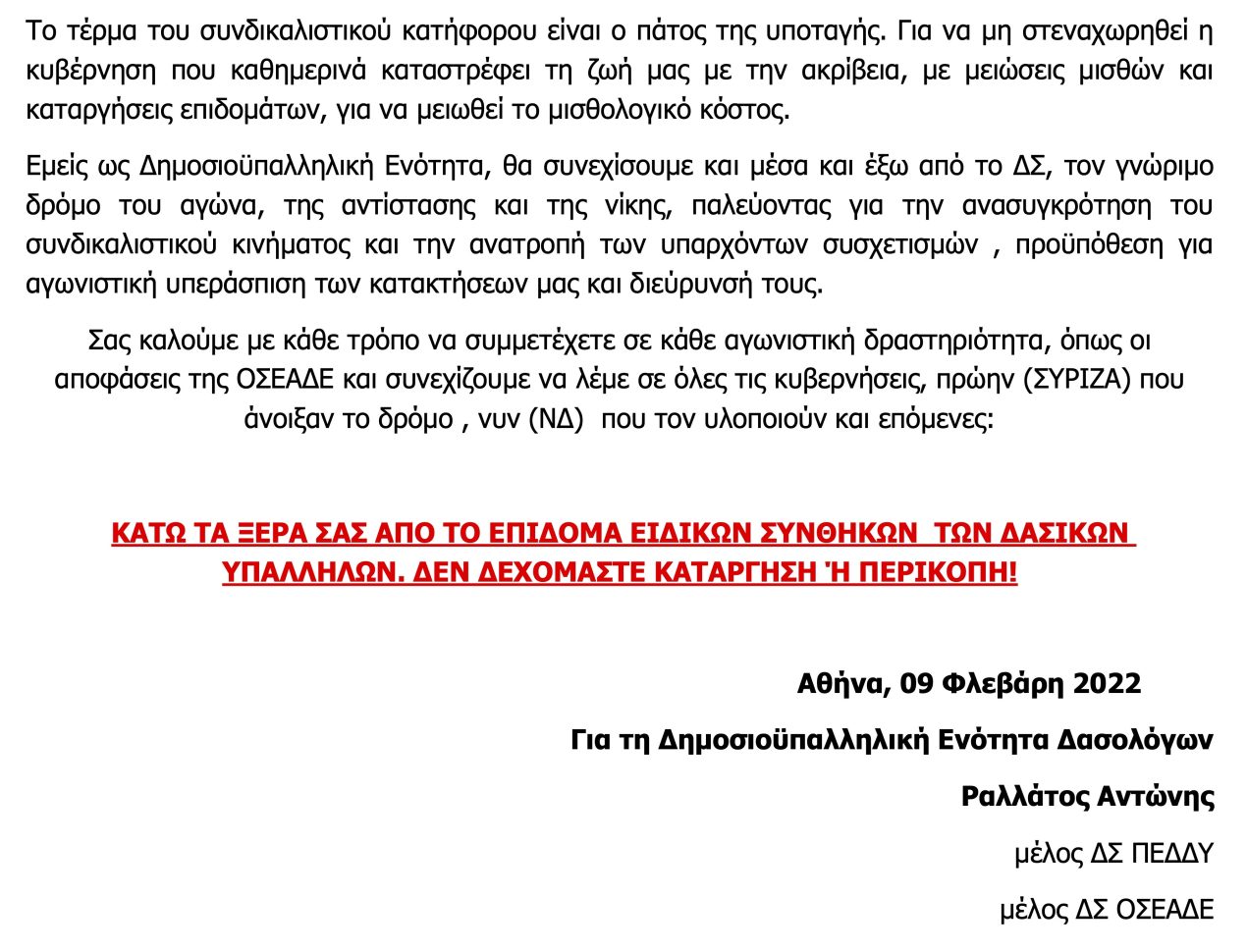 Το τέρμα του συνδικαλιστικού κατήφορου είναι ο πάτος της υποταγής. Για να μη στεναχωρηθεί η κυβέρνηση που καθημερινά καταστρέφει τη ζωή μας με την ακρίβεια, με μειώσεις μισθών και καταργήσεις επιδομάτων, για να μειωθεί το μισθολογικό κόστος.

Εμείς ως Δημοσιοϋπαλληλική Ενότητα, θα συνεχίσουμε και μέσα και έξω από το ΔΣ, τον γνώριμο δρόμο του αγώνα, της αντίστασης και της νίκης, παλεύοντας για την ανασυγκρότηση του συνδικαλιστικού κινήματος και την ανατροπή των υπαρχόντων συσχετισμών , προϋπόθεση για αγωνιστική υπεράσπιση των κατακτήσεων μας και διεύρυνσή τους.

Σας καλούμε με κάθε τρόπο να συμμετέχετε σε κάθε αγωνιστική δραστηριότητα, όπως οι αποφάσεις της ΟΣΕΑΔΕ και συνεχίζουμε να λέμε σε όλες τις κυβερνήσεις, πρώην (ΣΥΡΙΖΑ) που άνοιξαν το δρόμο , νυν (ΝΔ) που τον υλοποιούν και επόμενες:

ΚΑΤΩ ΤΑ ΞΕΡΑ ΣΑΣ ΑΠΟ ΤΟ ΕΠΙΔΟΜΑ ΕΙΔΙΚΩΝ ΣΥΝΘΗΚΩΝ ΤΩΝ ΔΑΣΙΚΩΝ ΥΠΑΛΛΗΛΩΝ. ΔΕΝ ΔΕΧΟΜΑΣΤΕ ΚΑΤΑΡΓΗΣΗ Ή ΠΕΡΙΚΟΠΗ!

Αθήνα, 09 Φλεβάρη 2022

Για τη Δημοσιοϋπαλληλική Ενότητα Δασολόγων

Ραλλάτος Αντώνης

μέλος ΔΣ ΠΕΔΔΥ

μέλος ΔΣ ΟΣΕΑΔΕ